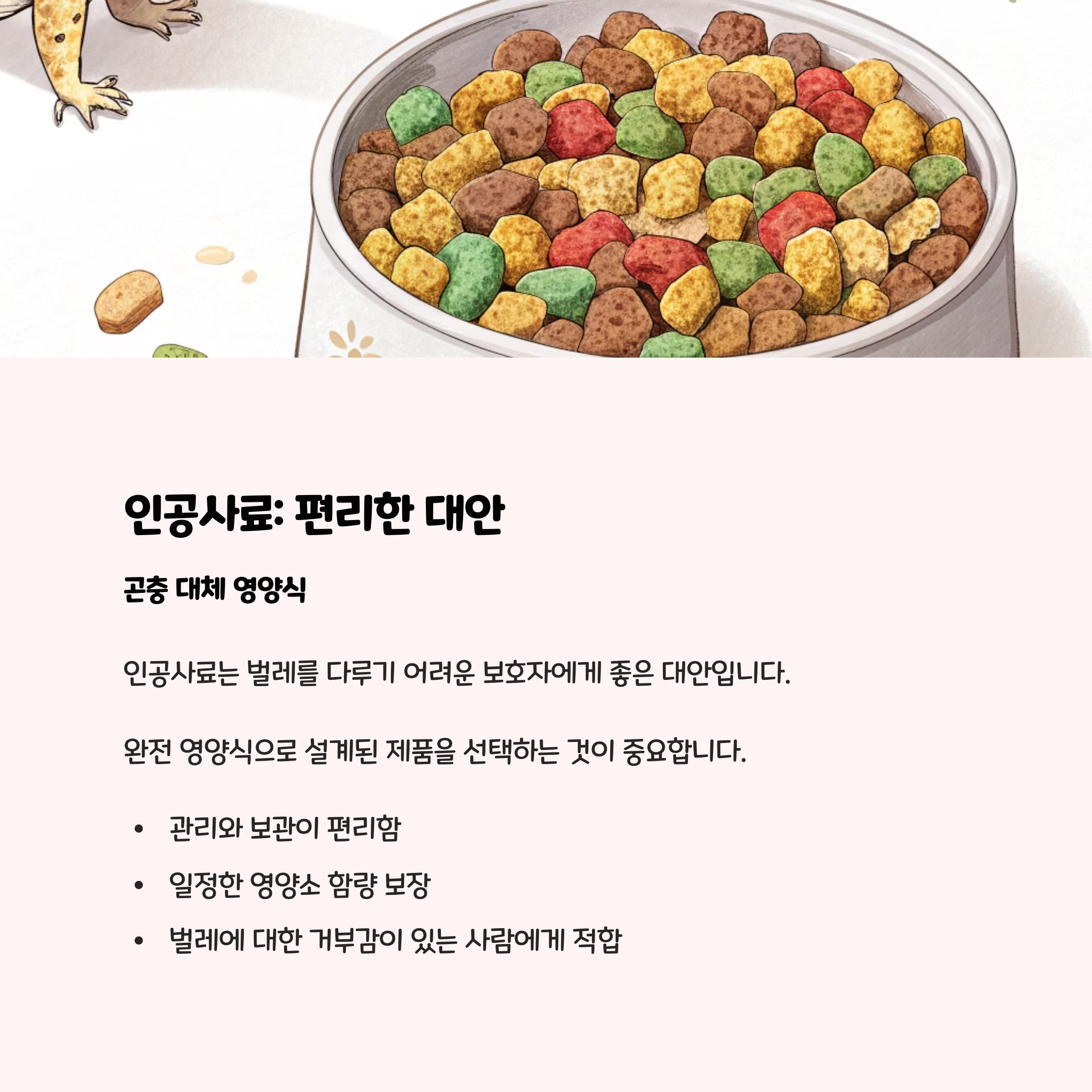 인공사료: 편리한 대안

곤충 대체 영양식

인공사료는 벌레를 다루기 어려운 보호자에게 좋은 대안입니다.

완전 영양식으로 설계된 제품을 선택하는 것이 중요합니다.

• 관리와 보관이 편리함
• 일정한 영양소 함량 보장
• 벌레에 대한 거부감이 있는 사람에게 적합